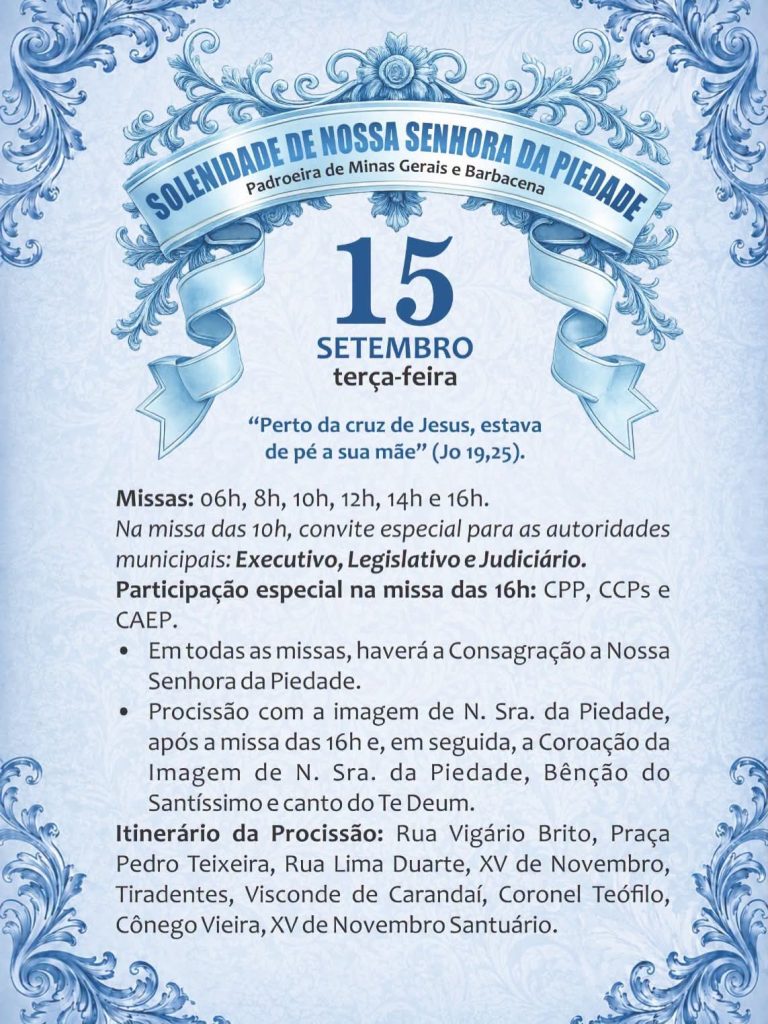 SOLENIDADE DE NOSSA SENHORA DA PIEDADE
Padroeira de Minas Gerais e Barbacena

15
SETEMBRO
terça-feira

"Perto da cruz de Jesus, estava de pé a sua mãe" (Jo 19,25).

Missas: 06h, 8h, 10h, 12h, 14h e 16h.
Na missa das 10h, convite especial para as autoridades municipais: Executivo, Legislativo e Judiciário.
Participação especial na missa das 16h: CPP, CCPs e CAEP.

• Em todas as missas, haverá a Consagração a Nossa Senhora da Piedade.
• Procissão com a imagem de N. Sra. da Piedade, após a missa das 16h e, em seguida, a Coroação da Imagem de N. Sra. da Piedade, Bênção do Santíssimo e canto do Te Deum.

Itinerário da Procissão: Rua Vigário Brito, Praça Pedro Teixeira, Rua Lima Duarte, XV de Novembro, Tiradentes, Visconde de Carandaí, Coronel Teófilo, Cônego Vieira, XV de Novembro Santuário.